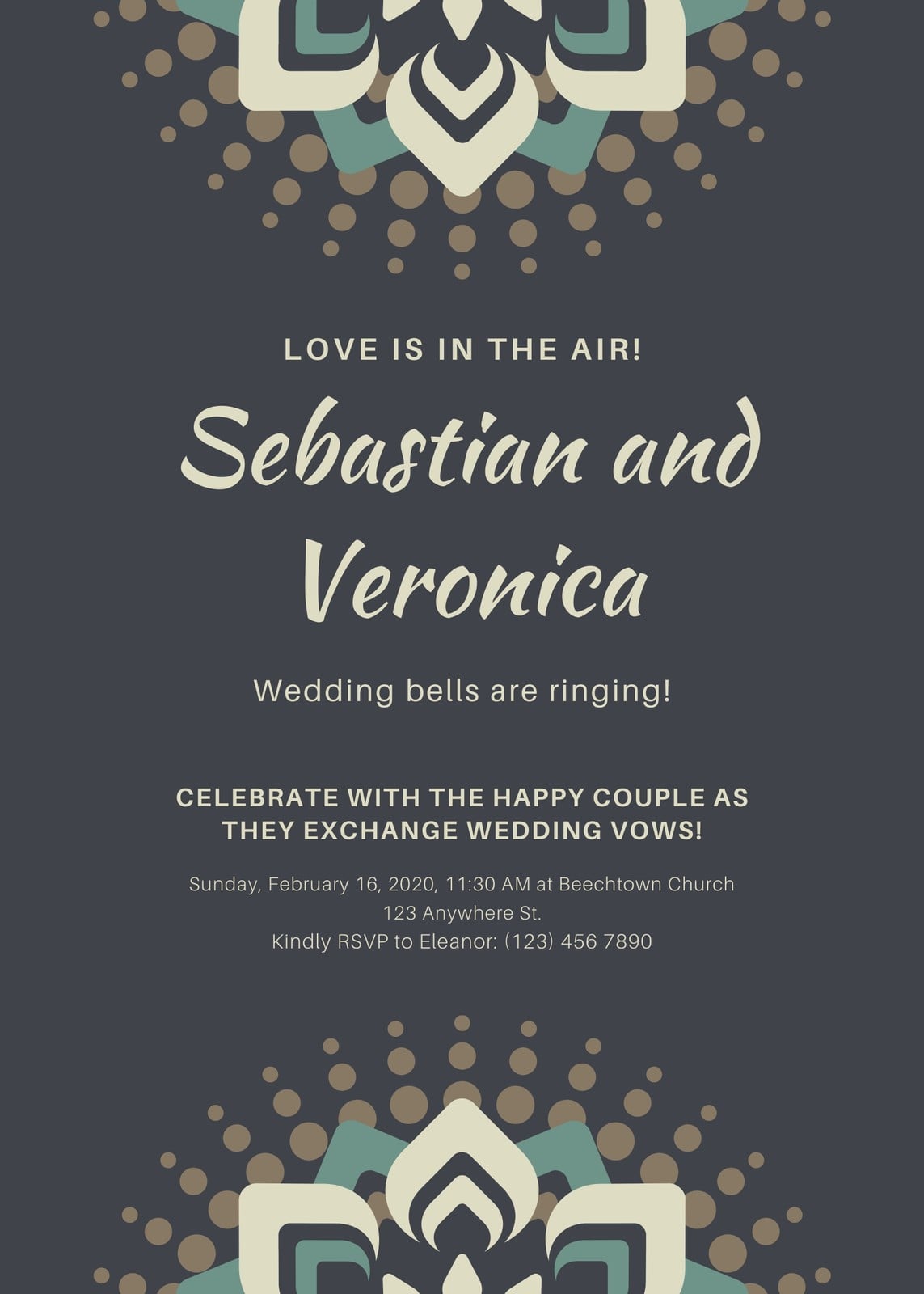 LOVE IS IN THE AIR!

Sebastian and Veronica

Wedding bells are ringing!

CELEBRATE WITH THE HAPPY COUPLE AS THEY EXCHANGE WEDDING VOWS!

Sunday, February 16, 2020, 11:30 AM at Beechtown Church
123 Anywhere St.
Kindly RSVP to Eleanor: (123) 456 7890